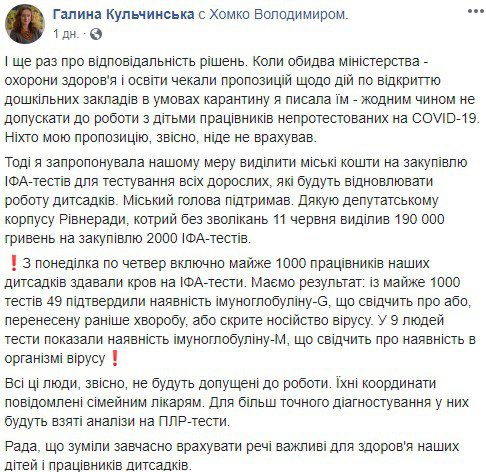 Галина Кульчинська с Хомко Володимиром.
1 дн. ·

І ще раз про відповідальність рішень. Коли обидва міністерства - охорони здоров'я і освіти чекали пропозицій щодо дій по відкриттю дошкільних закладів в умовах карантину я писала їм - жодним чином не допускати до роботи з дітьми працівників непротестованих на COVID-19. Ніхто мою пропозицію, звісно, ніде не врахував.

Тоді я запропонувала нашому меру виділити міські кошти на закупівлю ІФА-тестів для тестування всіх дорослих, які будуть відновлювати роботу дитсадків. Міський голова підтримав. Дякую депутатському корпусу Рівнеради, котрий без зволікань 11 червня виділив 190 000 гривень на закупівлю 2000 ІФА-тестів.

❗З понеділка по четвер включно майже 1000 працівників наших дитсадків здавали кров на ІФА-тести. Маємо результат: із майже 1000 тестів 49 підтвердили наявність імуноглобуліну-G, що свідчить про або, перенесену раніше хворобу, або скрите носійство вірусу. У 9 людей тести показали наявність імуноглобуліну-М, що свідчить про наявність в організмі вірусу❗

Всі ці люди, звісно, не будуть допущені до роботи. Їхні координати повідомлені сімейним лікарям. Для більш точного діагностування у них будуть взяті аналізи на ПЛР-тести.

Рада, що зуміли завчасно врахувати речі важливі для здоров'я наших дітей і працівників дитсадків.